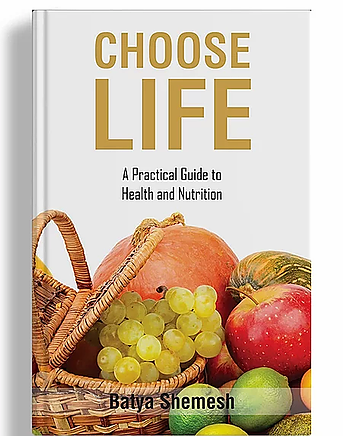 CHOOSE
LIFE

A Practical Guide to
Health and Nutrition

Batya Shemesh